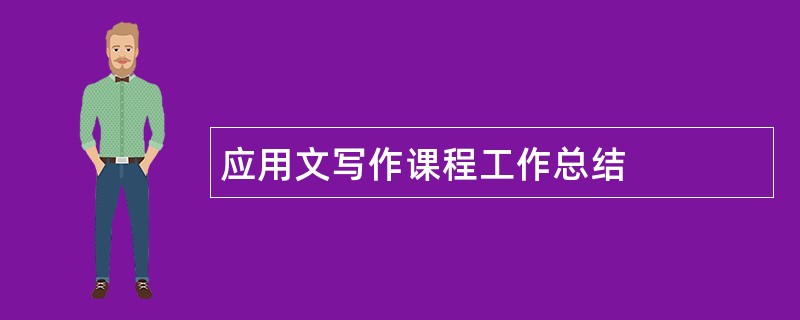 应用文写作课程工作总结